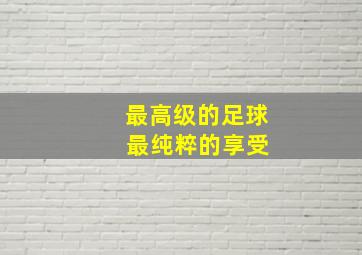 最高级的足球
最纯粹的享受